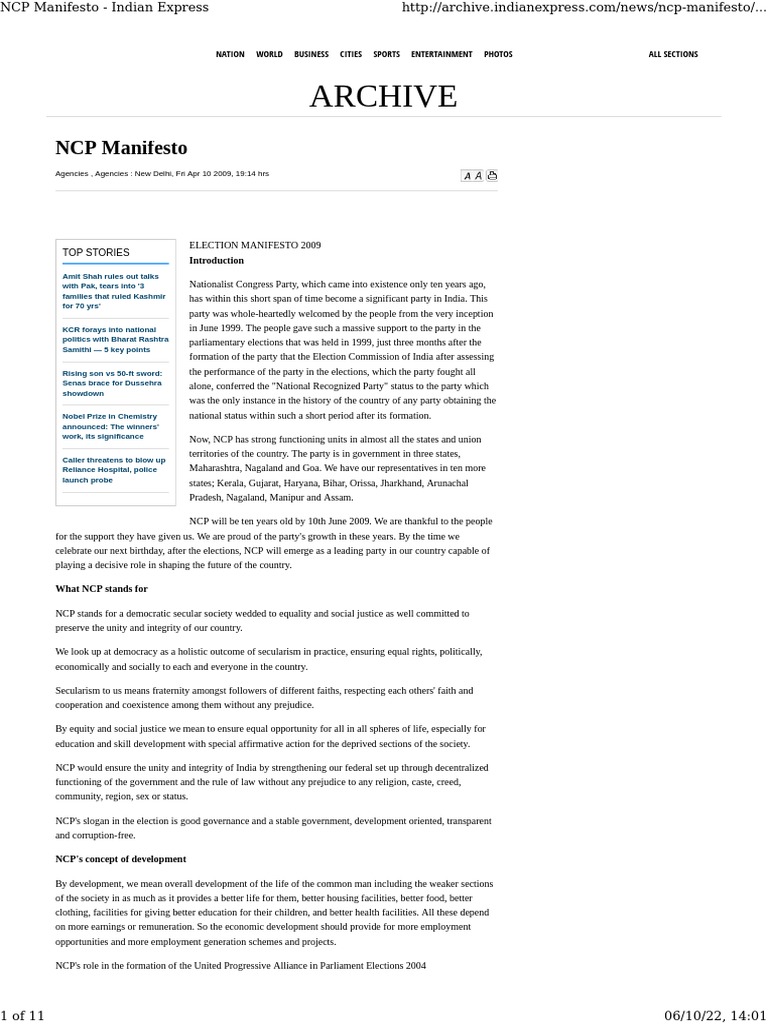 NCP Manifesto - Indian Express

http://archive.indianexpress.com/news/ncp-manifesto/...

NATION WORLD BUSINESS CITIES SPORTS ENTERTAINMENT PHOTOS

ALL SECTIONS

ARCHIVE

NCP Manifesto

Agencies , Agencies : New Delhi, Fri Apr 10 2009, 19:14 hrs

A A

TOP STORIES

Amit Shah rules out talks with Pak, tears into '3 families that ruled Kashmir for 70 yrs'

KCR forays into national politics with Bharat Rashtra Samithi — 5 key points

Rising son vs 50-ft sword: Senas brace for Dussehra showdown

Nobel Prize in Chemistry announced: The winners' work, its significance

Caller threatens to blow up Reliance Hospital, police launch probe

ELECTION MANIFESTO 2009

Introduction

Nationalist Congress Party, which came into existence only ten years ago, has within this short span of time become a significant party in India. This party was whole-heartedly welcomed by the people from the very inception in June 1999. The people gave such a massive support to the party in the parliamentary elections that was held in 1999, just three months after the formation of the party that the Election Commission of India after assessing the performance of the party in the elections, which the party fought all alone, conferred the "National Recognized Party" status to the party which was the only instance in the history of the country of any party obtaining the national status within such a short period after its formation.

Now, NCP has strong functioning units in almost all the states and union territories of the country. The party is in government in three states, Maharashtra, Nagaland and Goa. We have our representatives in ten more states; Kerala, Gujarat, Haryana, Bihar, Orissa, Jharkhand, Arunachal Pradesh, Nagaland, Manipur and Assam.

NCP will be ten years old by 10th June 2009. We are thankful to the people for the support they have given us. We are proud of the party's growth in these years. By the time we celebrate our next birthday, after the elections, NCP will emerge as a leading party in our country capable of playing a decisive role in shaping the future of the country.

What NCP stands for

NCP stands for a democratic secular society wedded to equality and social justice as well committed to preserve the unity and integrity of our country.

We look up at democracy as a holistic outcome of secularism in practice, ensuring equal rights, politically, economically and socially to each and everyone in the country.

Secularism to us means fraternity amongst followers of different faiths, respecting each others' faith and cooperation and coexistence among them without any prejudice.

By equity and social justice we mean to ensure equal opportunity for all in all spheres of life, especially for education and skill development with special affirmative action for the deprived sections of the society.

NCP would ensure the unity and integrity of India by strengthening our federal set up through decentralized functioning of the government and the rule of law without any prejudice to any religion, caste, creed, community, region, sex or status.

NCP's slogan in the election is good governance and a stable government, development oriented, transparent and corruption-free.

NCP's concept of development

By development, we mean overall development of the life of the common man including the weaker sections of the society in as much as it provides a better life for them, better housing facilities, better food, better clothing, facilities for giving better education for their children, and better health facilities. All these depend on more earnings or remuneration. So the economic development should provide for more employment opportunities and more employment generation schemes and projects.

NCP's role in the formation of the United Progressive Alliance in Parliament Elections 2004

1 of 11

06/10/22, 14:01